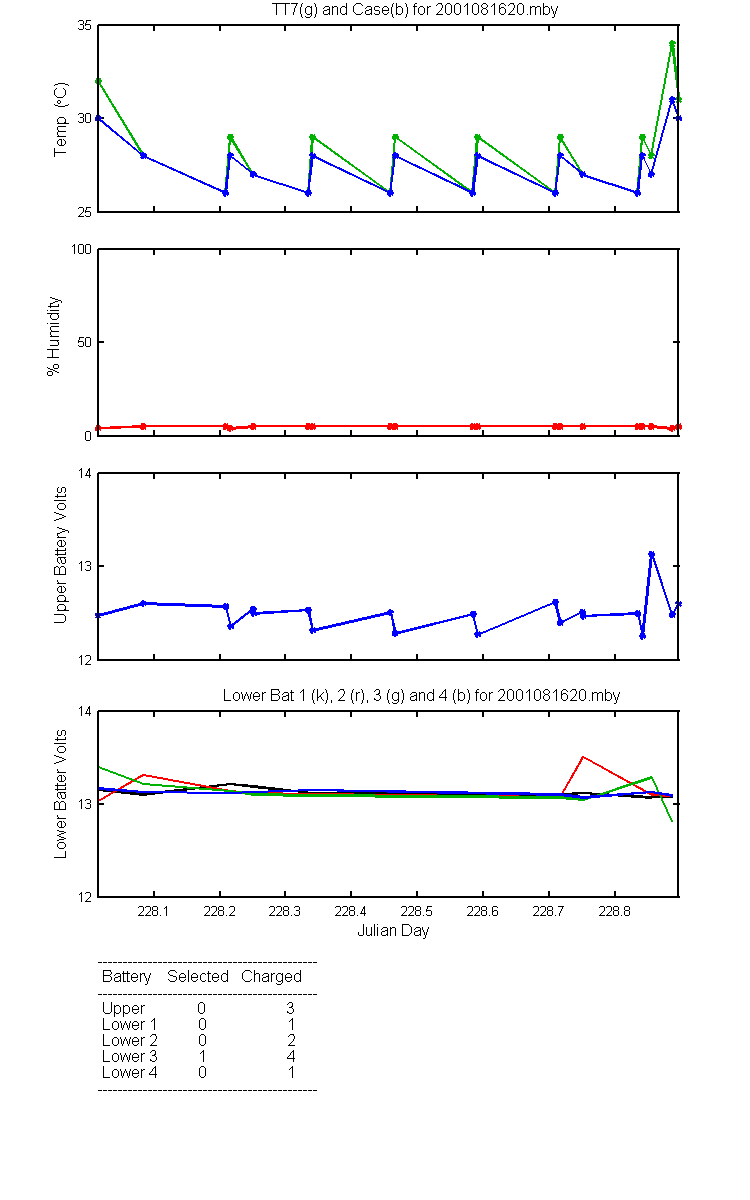 TT7(g) and Case(b) for 2001081620.mby

Temp (°C)

35
30
25

% Humidity

100
50
0

Upper Battery Volts

14
13
12

Lower Bat 1 (k), 2 (r), 3 (g) and 4 (b) for 2001081620.mby

Lower Batter Volts

14
13
12

228.1 228.2 228.3 228.4 228.5 228.6 228.7 228.8

Julian Day

| Battery | Selected | Charged |
|---|---|---|
| Upper | 0 | 3 |
| Lower 1 | 0 | 1 |
| Lower 2 | 0 | 2 |
| Lower 3 | 1 | 4 |
| Lower 4 | 0 | 1 |